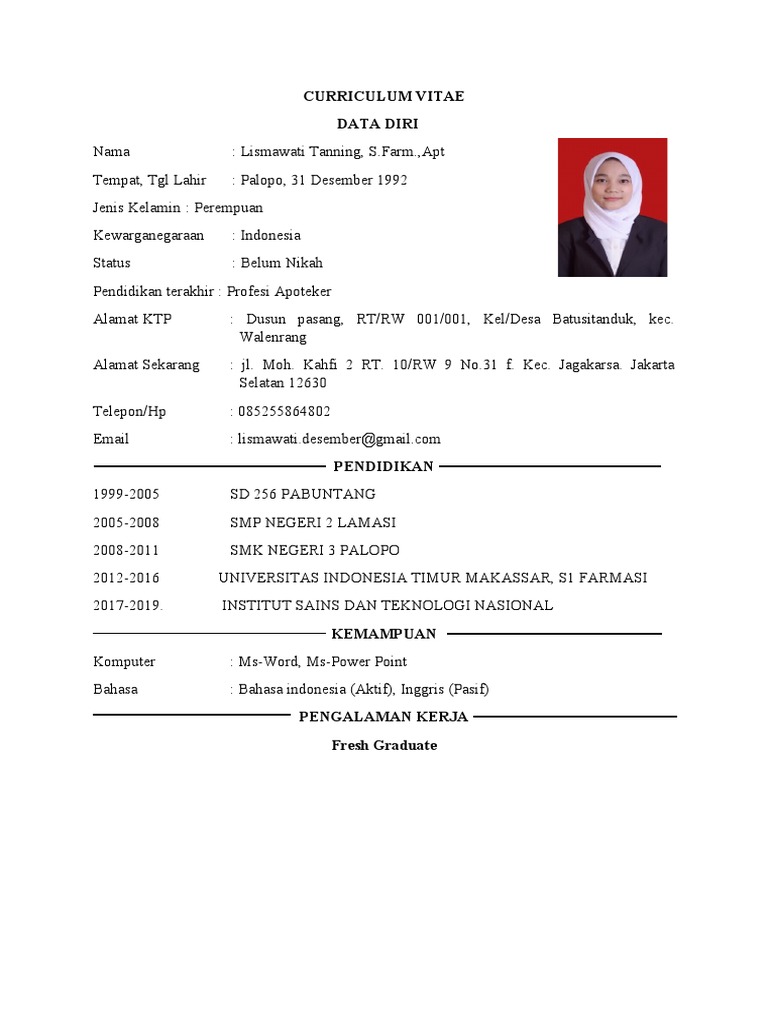 CURRICULUM VITAE

DATA DIRI

Nama : Lismawati Tanning, S.Farm.,Apt

Tempat, Tgl Lahir : Palopo, 31 Desember 1992

Jenis Kelamin : Perempuan

Kewarganegaraan : Indonesia

Status : Belum Nikah

Pendidikan terakhir : Profesi Apoteker

Alamat KTP : Dusun pasang, RT/RW 001/001, Kel/Desa Batusitanduk, kec. Walenrang

Alamat Sekarang : jl. Moh. Kahfi 2 RT. 10/RW 9 No.31 f. Kec. Jagakarsa. Jakarta Selatan 12630

Telepon/Hp : 085255864802

Email : lismawati.desember@gmail.com

PENDIDIKAN

1999-2005 SD 256 PABUNTANG

2005-2008 SMP NEGERI 2 LAMASI

2008-2011 SMK NEGERI 3 PALOPO

2012-2016 UNIVERSITAS INDONESIA TIMUR MAKASSAR, S1 FARMASI

2017-2019. INSTITUT SAINS DAN TEKNOLOGI NASIONAL

KEMAMPUAN

Komputer : Ms-Word, Ms-Power Point

Bahasa : Bahasa indonesia (Aktif), Inggris (Pasif)

PENGALAMAN KERJA

Fresh Graduate